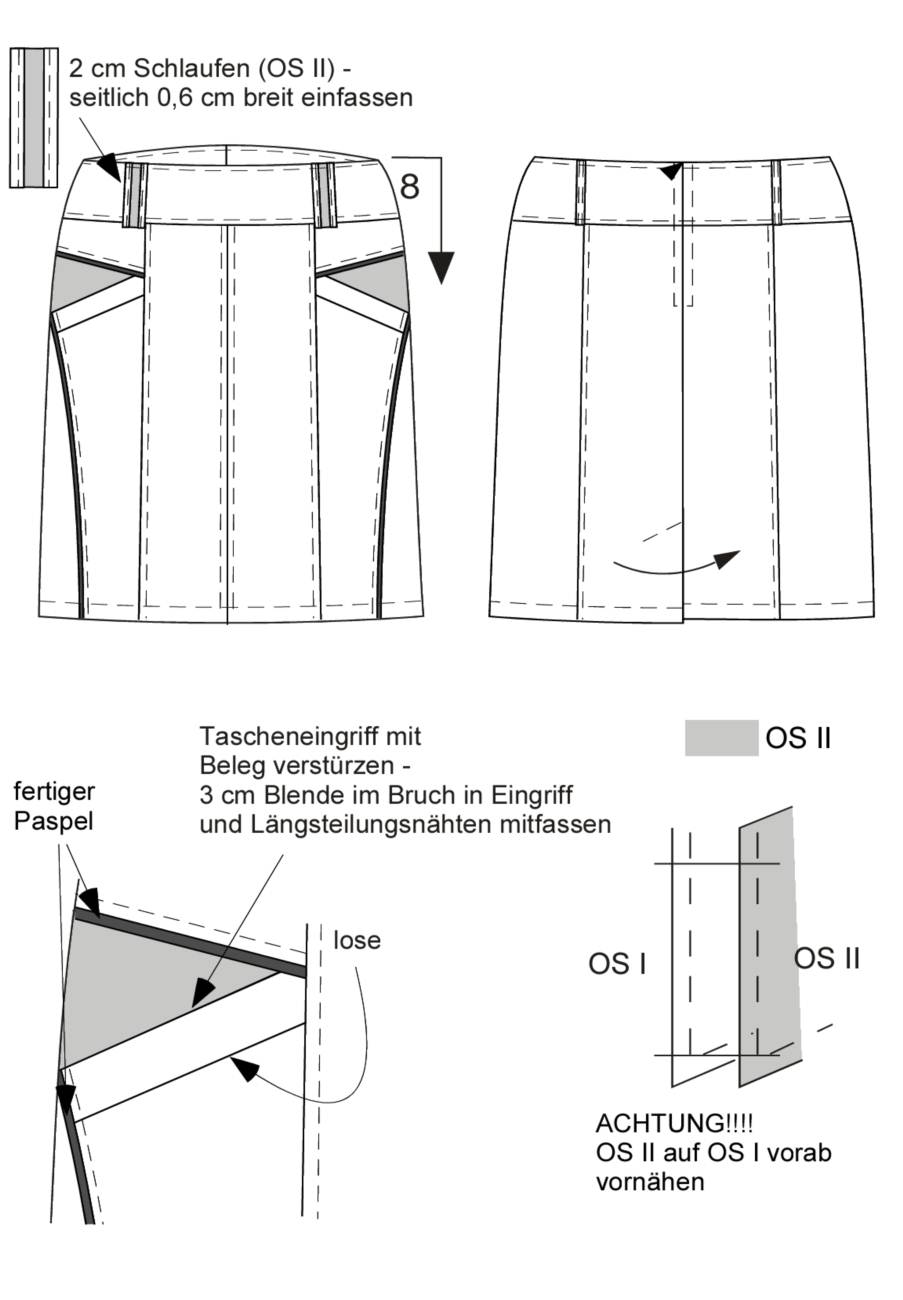 2 cm Schlaufen (OS II) - seitlich 0,6 cm breit einfassen

8

Tascheneingriff mit Beleg verstürzen - 3 cm Blende im Bruch in Eingriff und Längsteilungsnähten mitfassen

OS II

fertiger Paspel

lose

OS I

OS II

ACHTUNG!!!!
OS II auf OS I vorab vornähen